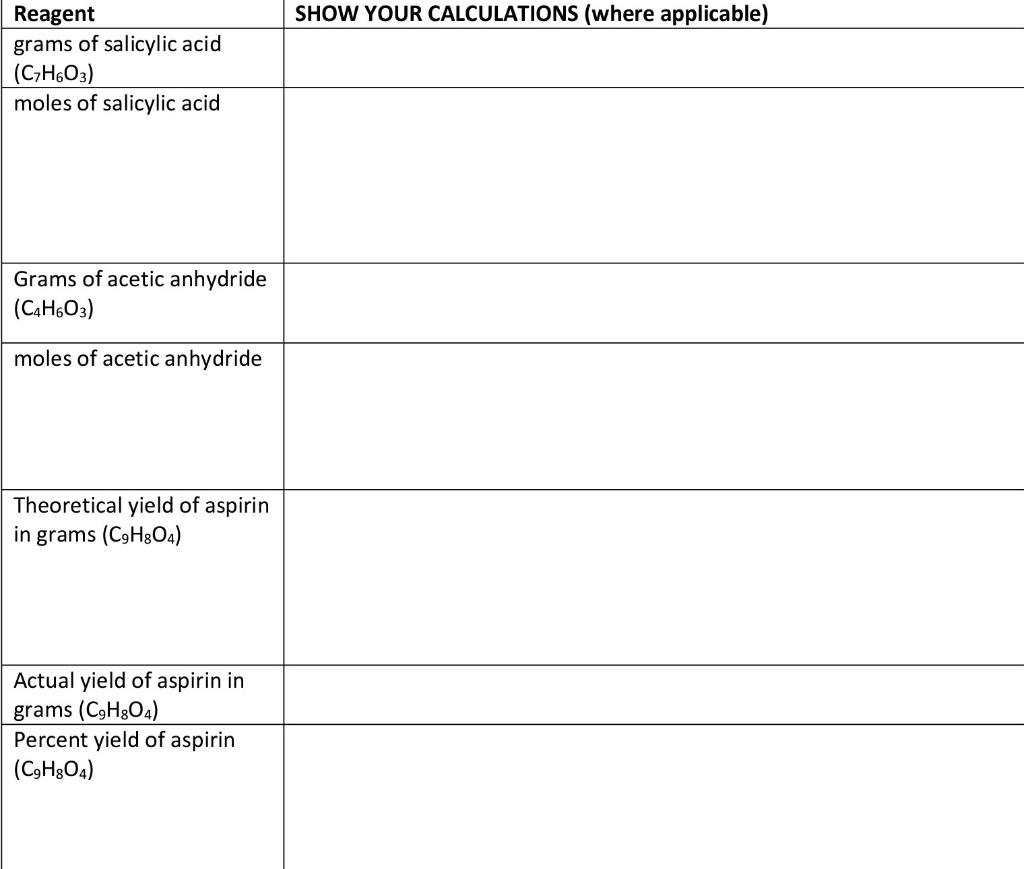 | Reagent | SHOW YOUR CALCULATIONS (where applicable) |
|---|---|
| grams of salicylic acid ($C_7H_6O_3$) | |
| moles of salicylic acid | |
| Grams of acetic anhydride ($C_4H_6O_3$) | |
| moles of acetic anhydride | |
| Theoretical yield of aspirin in grams ($C_9H_8O_4$) | |
| Actual yield of aspirin in grams ($C_9H_8O_4$) | |
| Percent yield of aspirin ($C_9H_8O_4$) | |